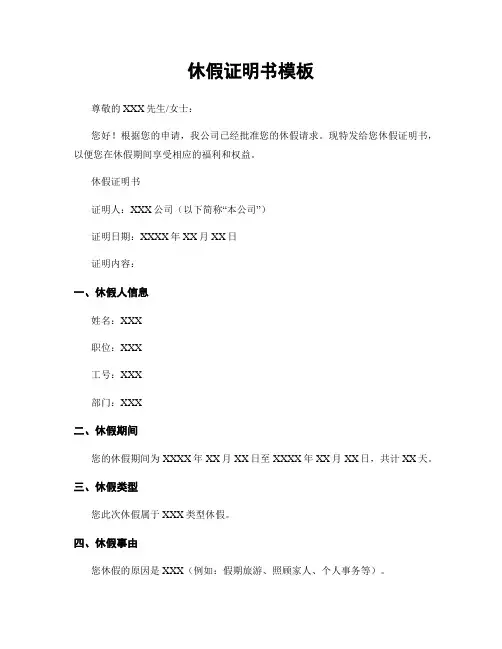 休假证明书模板

尊敬的 XXX 先生/女士：

您好！根据您的申请，我公司已经批准您的休假请求。现特发给您休假证明书，以便您在休假期间享受相应的福利和权益。

休假证明书

证明人：XXX 公司（以下简称“本公司”）

证明日期：XXXX 年 XX 月 XX 日

证明内容：

一、休假人信息

姓名：XXX

职位：XXX

工号：XXX

部门：XXX

二、休假期间

您的休假期间为 XXXX 年 XX 月 XX 日至 XXXX 年 XX 月 XX 日，共计 XX 天。

三、休假类型

您此次休假属于 XXX 类型休假。

四、休假事由

您休假的原因是 XXX（例如：假期旅游、照顾家人、个人事务等）。